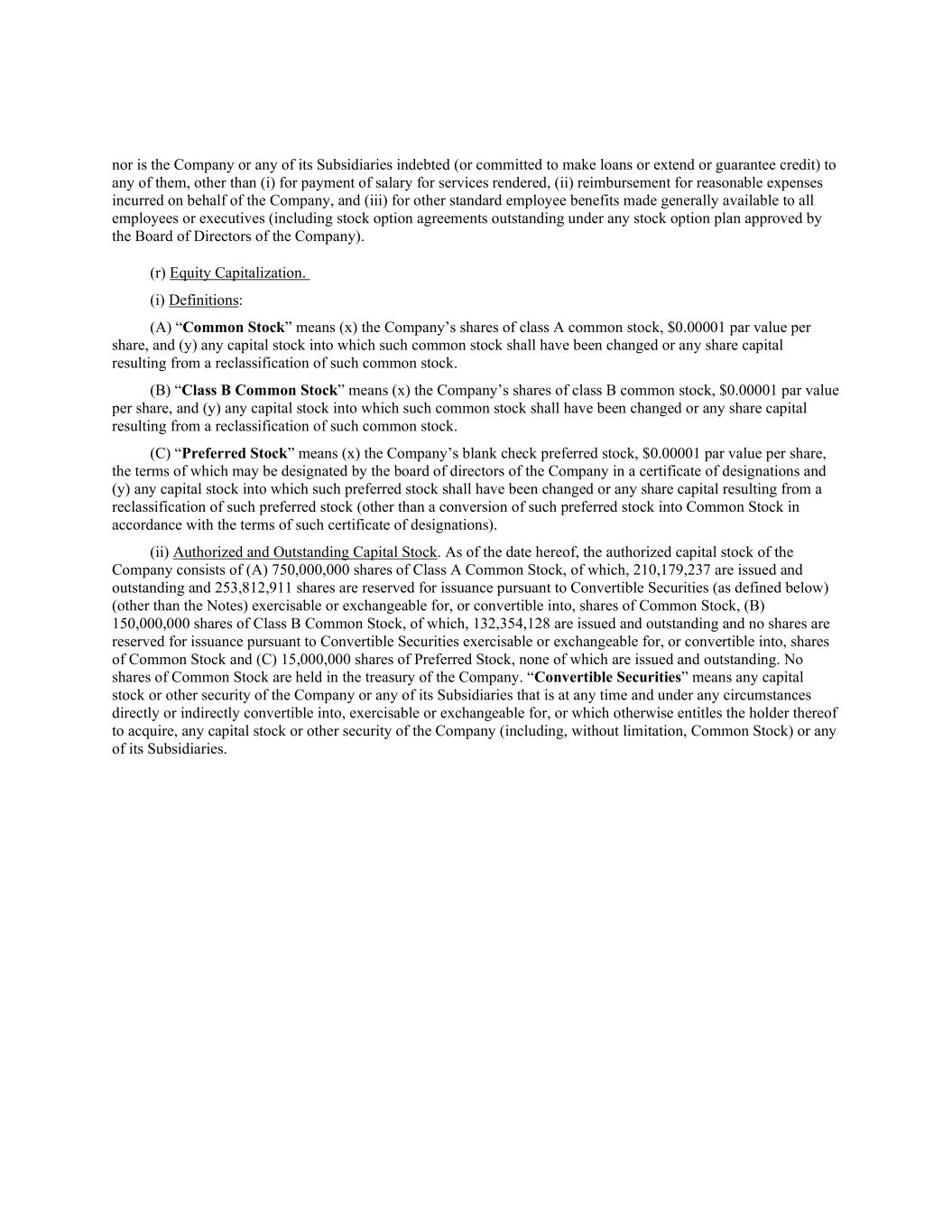 nor is the Company or any of its Subsidiaries indebted (or committed to make loans or extend or guarantee credit) to any of them, other than (i) for payment of salary for services rendered, (ii) reimbursement for reasonable expenses incurred on behalf of the Company, and (iii) for other standard employee benefits made generally available to all employees or executives (including stock option agreements outstanding under any stock option plan approved by the Board of Directors of the Company).

(r) Equity Capitalization.

(i) Definitions:

(A) “Common Stock” means (x) the Company’s shares of class A common stock, \$0.00001 par value per share, and (y) any capital stock into which such common stock shall have been changed or any share capital resulting from a reclassification of such common stock.

(B) “Class B Common Stock” means (x) the Company’s shares of class B common stock, \$0.00001 par value per share, and (y) any capital stock into which such common stock shall have been changed or any share capital resulting from a reclassification of such common stock.

(C) “Preferred Stock” means (x) the Company’s blank check preferred stock, \$0.00001 par value per share, the terms of which may be designated by the board of directors of the Company in a certificate of designations and (y) any capital stock into which such preferred stock shall have been changed or any share capital resulting from a reclassification of such preferred stock (other than a conversion of such preferred stock into Common Stock in accordance with the terms of such certificate of designations).

(ii) Authorized and Outstanding Capital Stock. As of the date hereof, the authorized capital stock of the Company consists of (A) 750,000,000 shares of Class A Common Stock, of which, 210,179,237 are issued and outstanding and 253,812,911 shares are reserved for issuance pursuant to Convertible Securities (as defined below) (other than the Notes) exercisable or exchangeable for, or convertible into, shares of Common Stock, (B) 150,000,000 shares of Class B Common Stock, of which, 132,354,128 are issued and outstanding and no shares are reserved for issuance pursuant to Convertible Securities exercisable or exchangeable for, or convertible into, shares of Common Stock and (C) 15,000,000 shares of Preferred Stock, none of which are issued and outstanding. No shares of Common Stock are held in the treasury of the Company. “Convertible Securities” means any capital stock or other security of the Company or any of its Subsidiaries that is at any time and under any circumstances directly or indirectly convertible into, exercisable or exchangeable for, or which otherwise entitles the holder thereof to acquire, any capital stock or other security of the Company (including, without limitation, Common Stock) or any of its Subsidiaries.